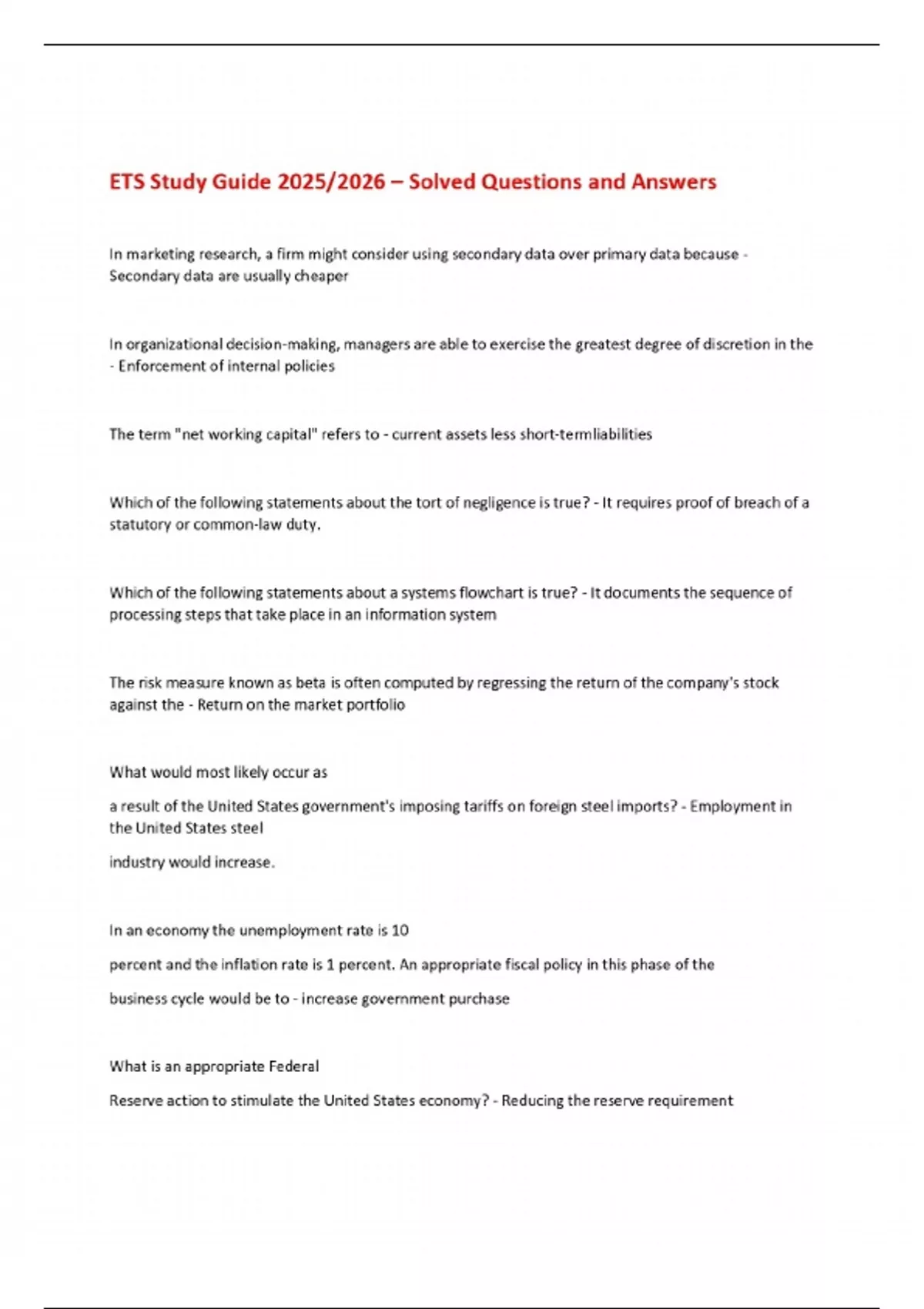 ETS Study Guide 2025/2026 – Solved Questions and Answers

In marketing research, a firm might consider using secondary data over primary data because - Secondary data are usually cheaper

In organizational decision-making, managers are able to exercise the greatest degree of discretion in the - Enforcement of internal policies

The term "net working capital" refers to - current assets less short-termliabilities

Which of the following statements about the tort of negligence is true? - It requires proof of breach of a statutory or common-law duty.

Which of the following statements about a systems flowchart is true? - It documents the sequence of processing steps that take place in an information system

The risk measure known as beta is often computed by regressing the return of the company's stock against the - Return on the market portfolio

What would most likely occur as

a result of the United States government's imposing tariffs on foreign steel imports? - Employment in the United States steel

industry would increase.

In an economy the unemployment rate is 10

percent and the inflation rate is 1 percent. An appropriate fiscal policy in this phase of the

business cycle would be to - increase government purchase

What is an appropriate Federal

Reserve action to stimulate the United States economy? - Reducing the reserve requirement